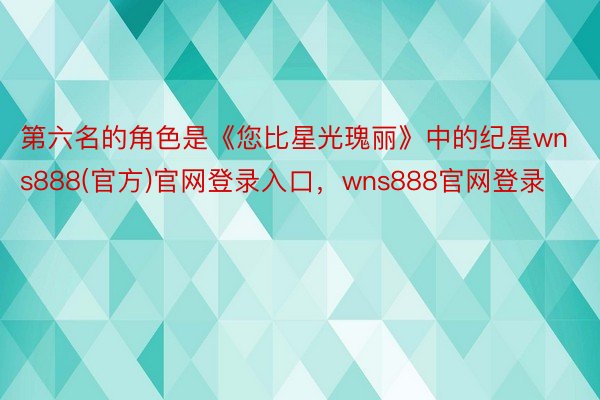 第六名的角色是《您比星光瑰丽》中的纪星wns888(官方)官网登录入口，wns888官网登录